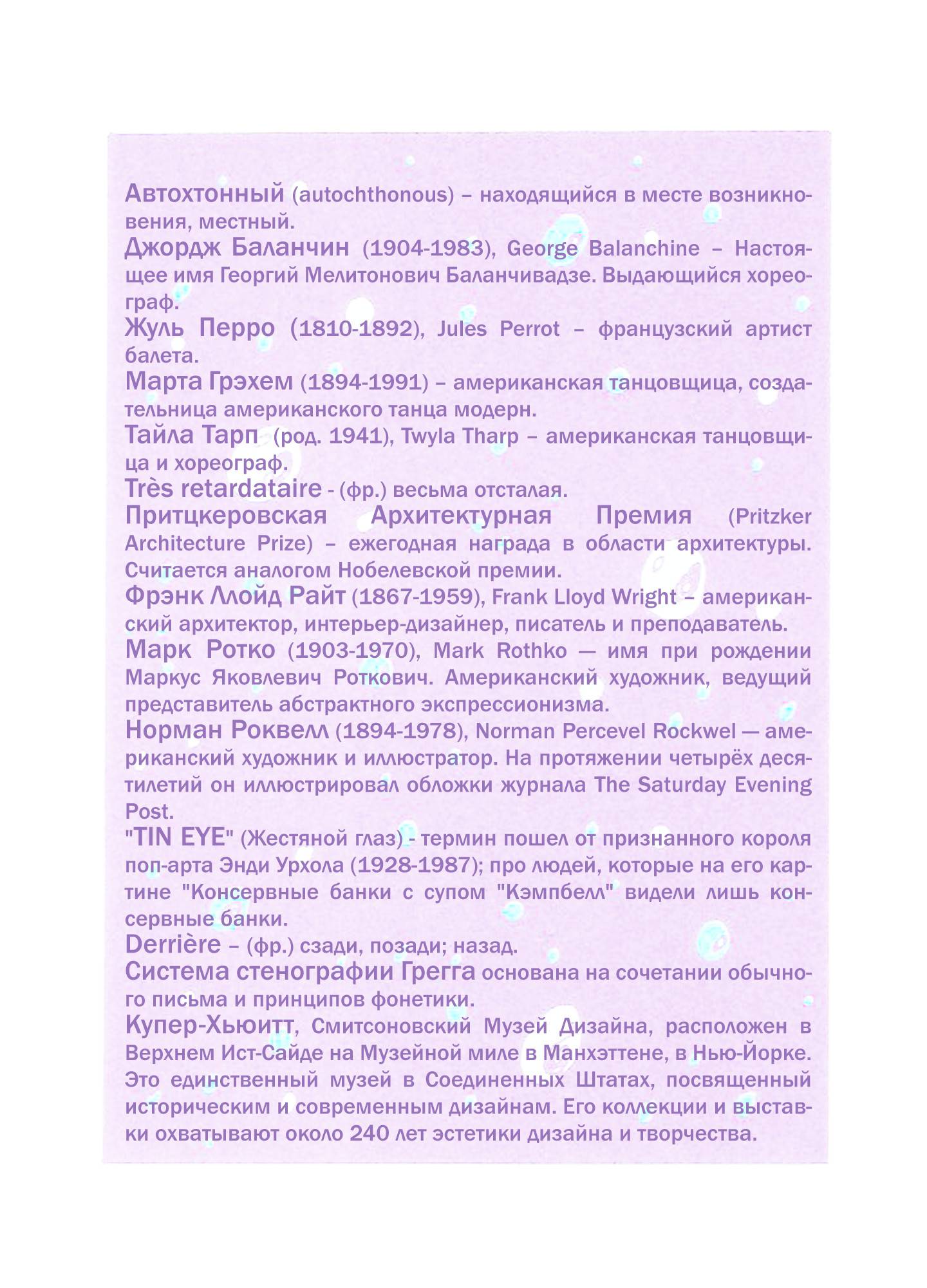 Автохтонный (autochthonous) – находящийся в месте возникновения, местный.
Джордж Баланчин (1904-1983), George Balanchine – Настоящее имя Георгий Мелитонович Баланчивадзе. Выдающийся хореограф.
Жуль Перро (1810-1892), Jules Perrot – французский артист балета.
Марта Грэхем (1894-1991) – американская танцовщица, создательница американского танца модерн.
Тайла Тарп (род. 1941), Twyla Tharp – американская танцовщица и хореограф.
Très retardataire - (фр.) весьма отсталая.
Притцкеровская Архитектурная Премия (Pritzker Architecture Prize) – ежегодная награда в области архитектуры. Считается аналогом Нобелевской премии.
Фрэнк Ллойд Райт (1867-1959), Frank Lloyd Wright – американский архитектор, интерьер-дизайнер, писатель и преподаватель.
Марк Ротко (1903-1970), Mark Rothko — имя при рождении Маркус Яковлевич Роткович. Американский художник, ведущий представитель абстрактного экспрессионизма.
Норман Роквелл (1894-1978), Norman Percevel Rockwel — американский художник и иллюстратор. На протяжении четырёх десятилетий он иллюстрировал обложки журнала The Saturday Evening Post.
"TIN EYE" (Жестяной глаз) - термин пошел от признанного короля поп-арта Энди Урхола (1928-1987); про людей, которые на его картине "Консервные банки с супом "Кэмпбелл" видели лишь консервные банки.
Derrière – (фр.) сзади, позади; назад.
Система стенографии Грегга основана на сочетании обычного письма и принципов фонетики.
Купер-Хьюитт, Смитсоновский Музей Дизайна, расположен в Верхнем Ист-Сайде на Музейной миле в Манхэттене, в Нью-Йорке. Это единственный музей в Соединенных Штатах, посвященный историческим и современным дизайнам. Его коллекции и выставки охватывают около 240 лет эстетики дизайна и творчества.